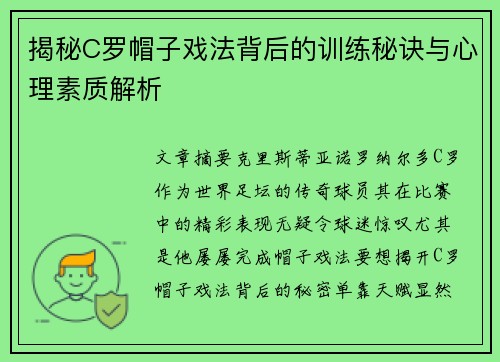 揭秘C罗帽子戏法背后的训练秘诀与心理素质解析

文章摘要克里斯蒂亚诺罗纳尔多C罗作为世界足坛的传奇球员其在比赛中的精彩表现无疑令球迷惊叹尤其是他屡屡完成帽子戏法要想揭开C罗帽子戏法背后的秘密单靠天赋显然